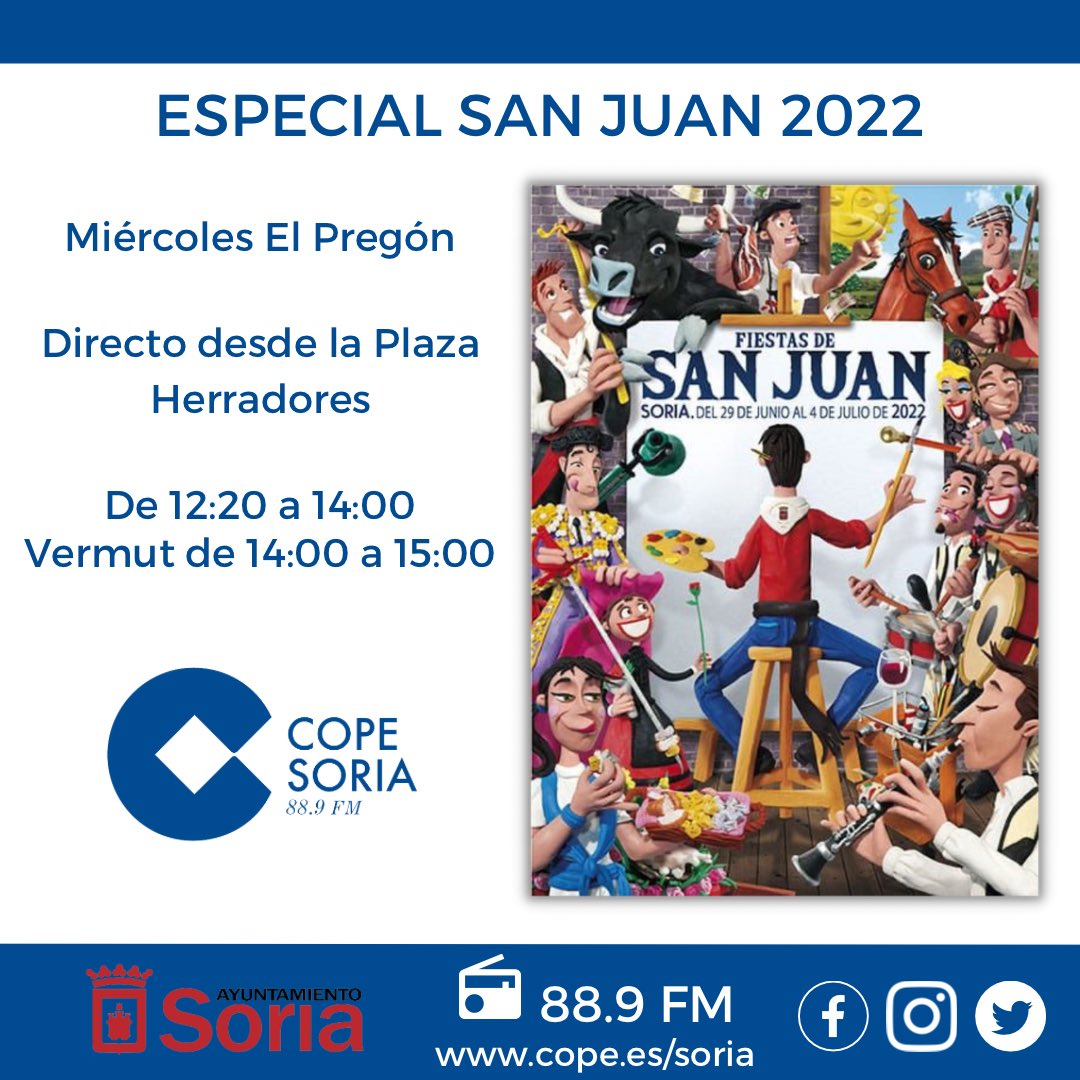 ESPECIAL SAN JUAN 2022

Miércoles El Pregón

Directo desde la Plaza Herradores

De 12:20 a 14:00
Vermut de 14:00 a 15:00

COPE SORIA 88.9 FM

FIESTAS DE SAN JUAN
SORIA, DEL 29 DE JUNIO AL 4 DE JULIO DE 2022

AYUNTAMIENTO Soria

88.9 FM
www.cope.es/soria